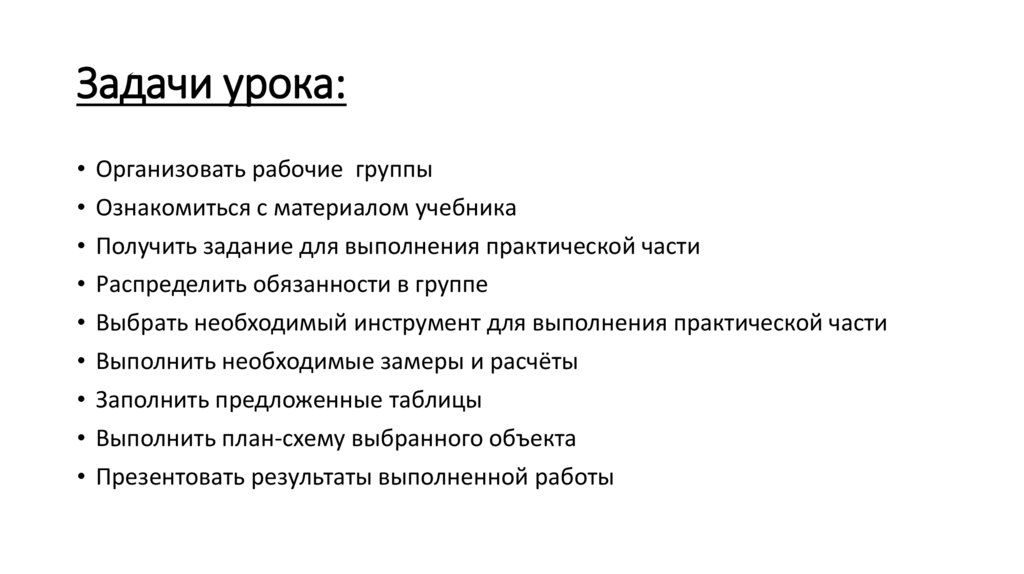 Задачи урока:

• Организовать рабочие группы
• Ознакомиться с материалом учебника
• Получить задание для выполнения практической части
• Распределить обязанности в группе
• Выбрать необходимый инструмент для выполнения практической части
• Выполнить необходимые замеры и расчёты
• Заполнить предложенные таблицы
• Выполнить план-схему выбранного объекта
• Презентовать результаты выполненной работы